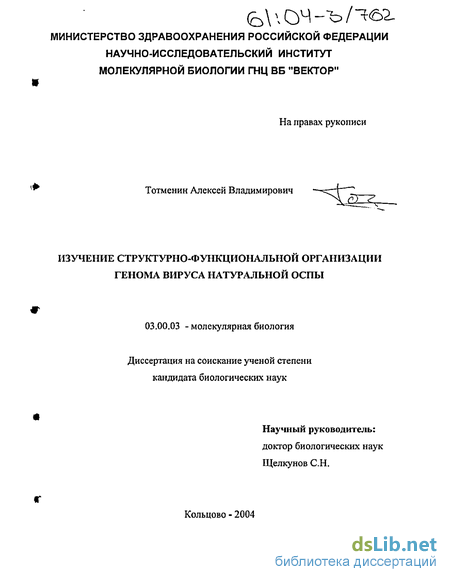 61:04-3/762

МИНИСТЕРСТВО ЗДРАВООХРАНЕНИЯ РОССИЙСКОЙ ФЕДЕРАЦИИ
НАУЧНО-ИССЛЕДОВАТЕЛЬСКИЙ ИНСТИТУТ
МОЛЕКУЛЯРНОЙ БИОЛОГИИ ГНЦ ВБ "ВЕКТОР"

На правах рукописи

Тотменин Алексей Владимирович

ИЗУЧЕНИЕ СТРУКТУРНО-ФУНКЦИОНАЛЬНОЙ ОРГАНИЗАЦИИ
ГЕНОМА ВИРУСА НАТУРАЛЬНОЙ ОСПЫ

03.00.03 - молекулярная биология

Диссертация на соискание ученой степени
кандидата биологических наук

Научный руководитель:
доктор биологических наук
Щелкунов С.Н.

Кольцово - 2004

dsLib.net
библиотека диссертаций